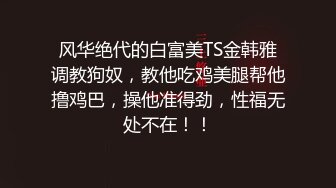 风华绝代的白富美TS金韩雅调教狗奴，教他吃鸡美腿帮他撸鸡巴，操他准得劲，性福无处不在！！